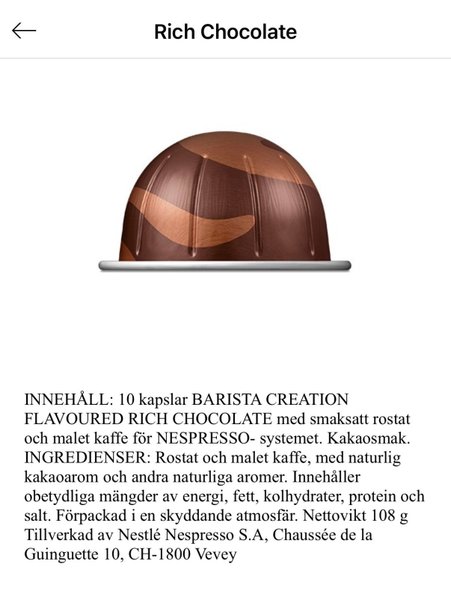 Rich Chocolate

INNEHÅLL: 10 kapslar BARISTA CREATION FLAVOURED RICH CHOCOLATE med smaksatt rostat och malet kaffe för NESPRESSO- systemet. Kakaosmak. INGREDIENSER: Rostat och malet kaffe, med naturlig kakaoarom och andra naturliga aromer. Innehåller obetydliga mängder av energi, fett, kolhydrater, protein och salt. Förpackad i en skyddande atmosfär. Nettovikt 108 g Tillverkad av Nestlé Nespresso S.A, Chaussée de la Guinguette 10, CH-1800 Vevey